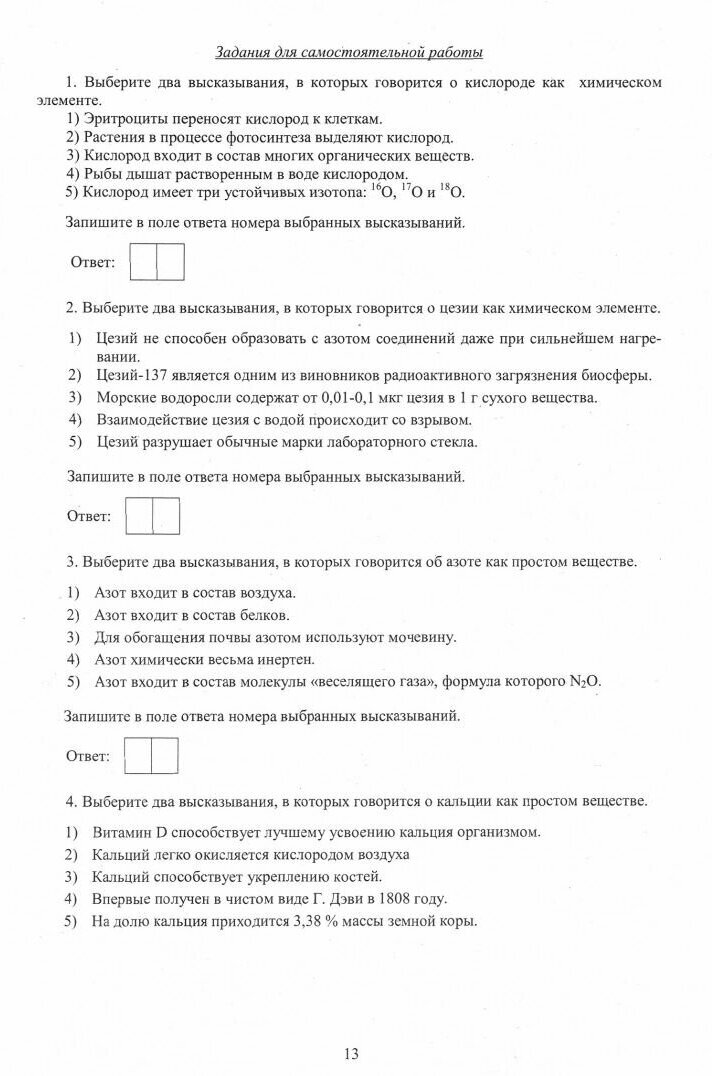 Задания для самостоятельной работы

1. Выберите два высказывания, в которых говорится о кислороде как химическом элементе.
1) Эритроциты переносят кислород к клеткам.
2) Растения в процессе фотосинтеза выделяют кислород.
3) Кислород входит в состав многих органических веществ.
4) Рыбы дышат растворенным в воде кислородом.
5) Кислород имеет три устойчивых изотопа: $^{16}O$, $^{17}O$ и $^{18}O$.

Запишите в поле ответа номера выбранных высказываний.

Ответ:

2. Выберите два высказывания, в которых говорится о цезии как химическом элементе.

1) Цезий не способен образовать с азотом соединений даже при сильнейшем нагревании.
2) Цезий-137 является одним из виновников радиоактивного загрязнения биосферы.
3) Морские водоросли содержат от 0,01-0,1 мкг цезия в 1 г сухого вещества.
4) Взаимодействие цезия с водой происходит со взрывом.
5) Цезий разрушает обычные марки лабораторного стекла.

Запишите в поле ответа номера выбранных высказываний.

Ответ:

3. Выберите два высказывания, в которых говорится об азоте как простом веществе.

1) Азот входит в состав воздуха.
2) Азот входит в состав белков.
3) Для обогащения почвы азотом используют мочевину.
4) Азот химически весьма инертен.
5) Азот входит в состав молекулы «веселящего газа», формула которого $N_2O$.

Запишите в поле ответа номера выбранных высказываний.

Ответ:

4. Выберите два высказывания, в которых говорится о кальции как простом веществе.

1) Витамин D способствует лучшему усвоению кальция организмом.
2) Кальций легко окисляется кислородом воздуха
3) Кальций способствует укреплению костей.
4) Впервые получен в чистом виде Г. Дэви в 1808 году.
5) На долю кальция приходится 3,38 % массы земной коры.

13